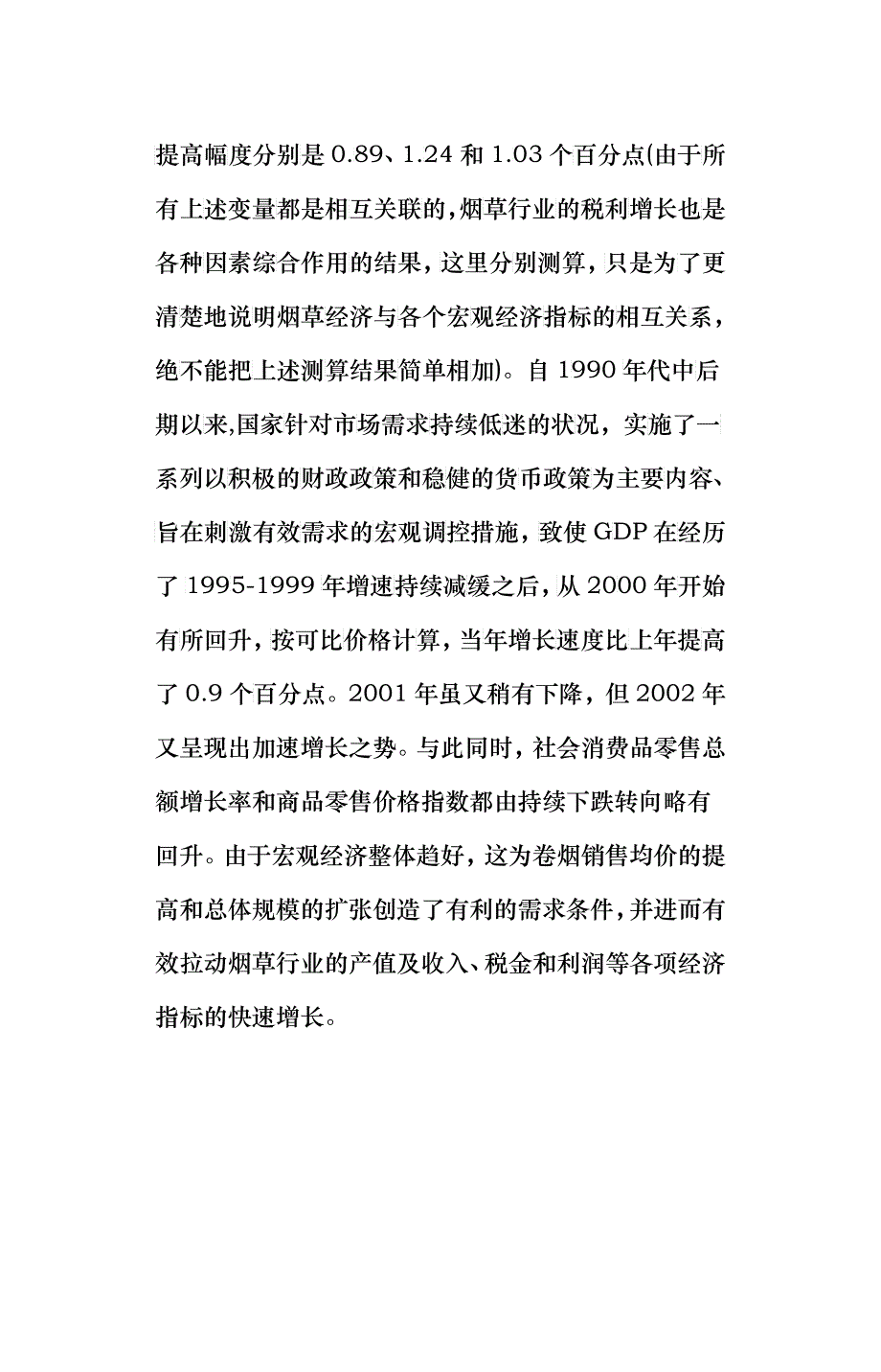 提高幅度分别是 0.89、1.24 和 1.03 个百分点(由于所有上述变量都是相互关联的，烟草行业的税利增长也是各种因素综合作用的结果，这里分别测算，只是为了更清楚地说明烟草经济与各个宏观经济指标的相互关系，绝不能把上述测算结果简单相加)。自 1990 年代中后期以来,国家针对市场需求持续低迷的状况，实施了一系列以积极的财政政策和稳健的货币政策为主要内容、旨在刺激有效需求的宏观调控措施，致使 GDP 在经历了 1995-1999 年增速持续减缓之后，从 2000 年开始有所回升，按可比价格计算，当年增长速度比上年提高了 0.9 个百分点。2001 年虽又稍有下降，但 2002 年又呈现出加速增长之势。与此同时，社会消费品零售总额增长率和商品零售价格指数都由持续下跌转向略有回升。由于宏观经济整体趋好，这为卷烟销售均价的提高和总体规模的扩张创造了有利的需求条件，并进而有效拉动烟草行业的产值及收入、税金和利润等各项经济指标的快速增长。